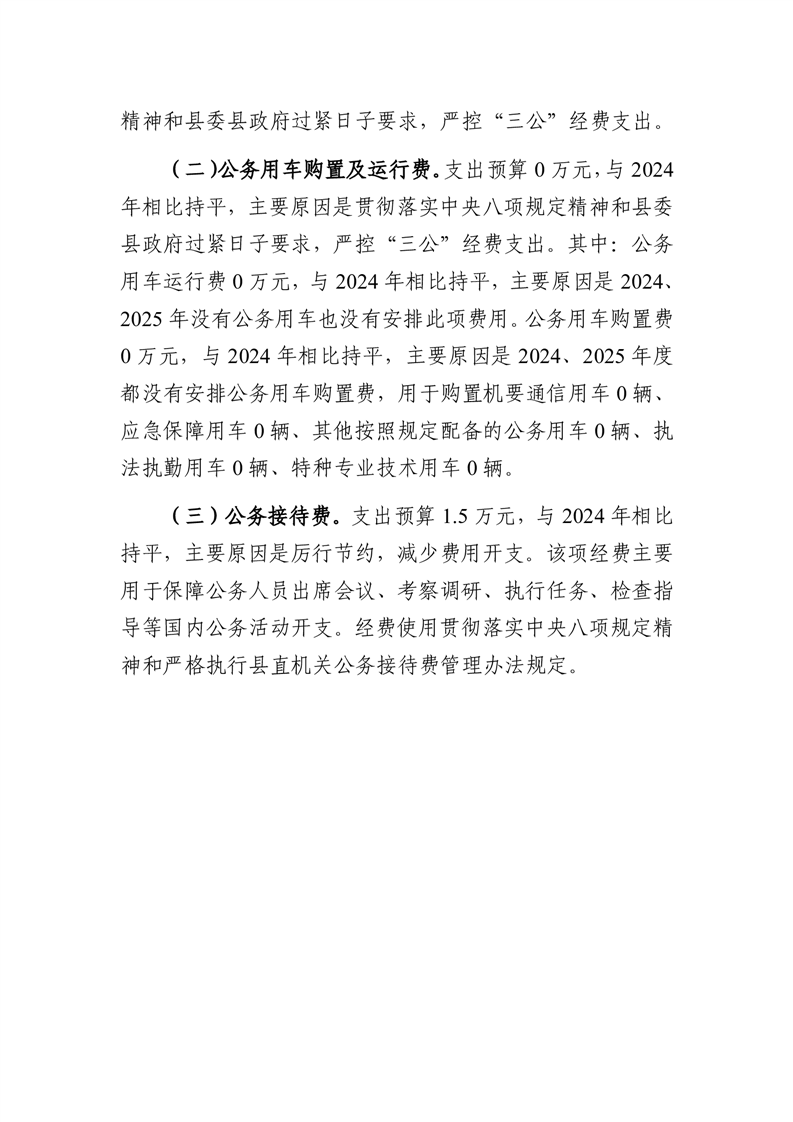 精神和县委县政府过紧日子要求，严控“三公”经费支出。

（二）公务用车购置及运行费。支出预算 0 万元，与 2024 年相比持平，主要原因是贯彻落实中央八项规定精神和县委县政府过紧日子要求，严控“三公”经费支出。其中：公务用车运行费 0 万元，与 2024 年相比持平，主要原因是 2024、2025 年没有公务用车也没有安排此项费用。公务用车购置费 0 万元，与 2024 年相比持平，主要原因是 2024、2025 年度都没有安排公务用车购置费，用于购置机要通信用车 0 辆、应急保障用车 0 辆、其他按照规定配备的公务用车 0 辆、执法执勤用车 0 辆、特种专业技术用车 0 辆。

（三）公务接待费。支出预算 1.5 万元，与 2024 年相比持平，主要原因是厉行节约，减少费用开支。该项经费主要用于保障公务人员出席会议、考察调研、执行任务、检查指导等国内公务活动开支。经费使用贯彻落实中央八项规定精神和严格执行县直机关公务接待费管理办法规定。